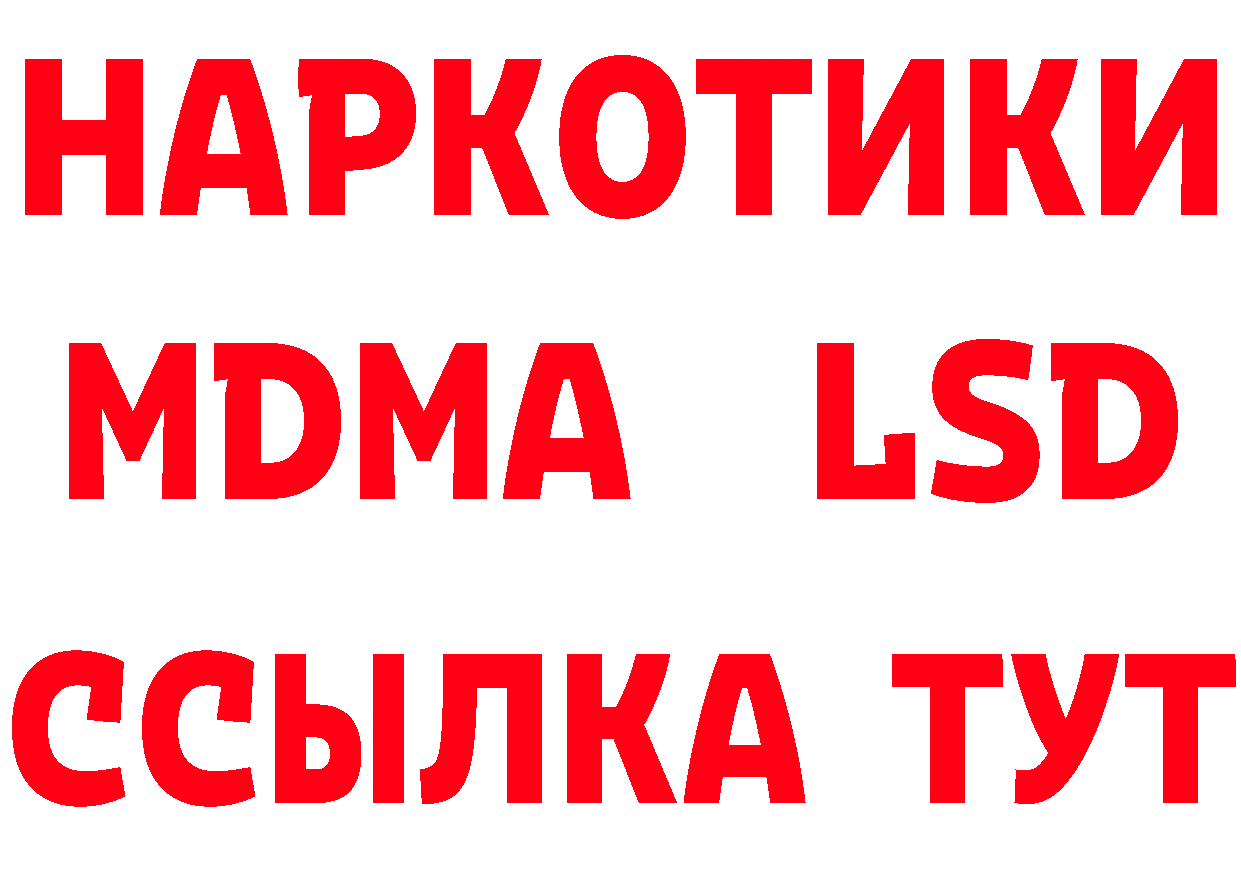 НАРКОТИКИ
MDMA LSD
ССЫЛКА ТУТ